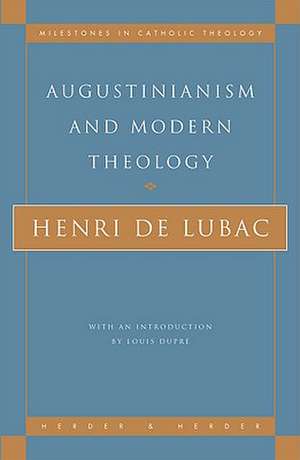 MILESTONES IN CATHOLIC THEOLOGY

AUGUSTINIANISM AND MODERN THEOLOGY

HENRI DE LUBAC

WITH AN INTRODUCTION BY LOUIS DUPRÉ

HERDER & HERDER